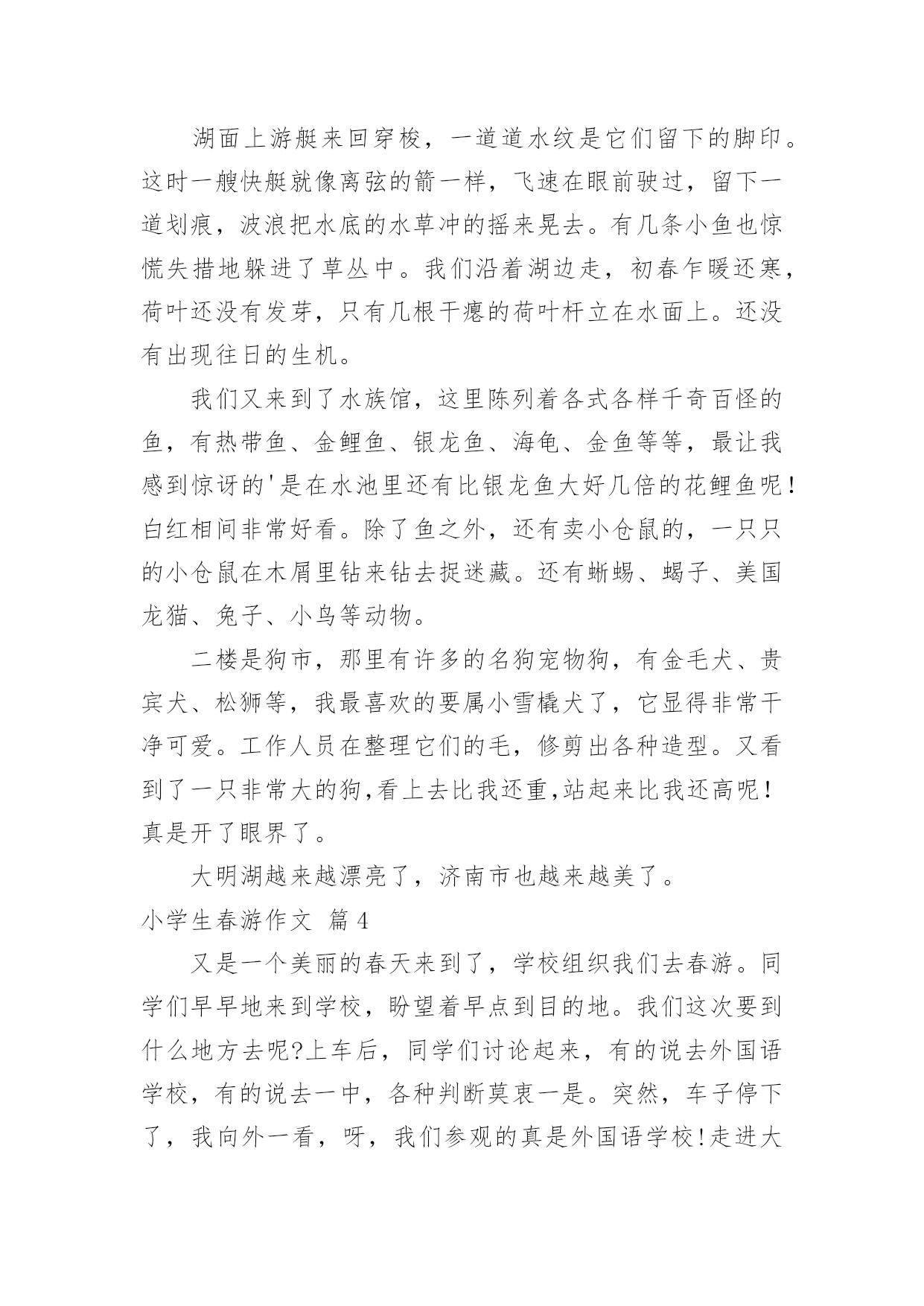 湖面上游艇来回穿梭，一道道水纹是它们留下的脚印。这时一艘快艇就像离弦的箭一样，飞速在眼前驶过，留下一道划痕，波浪把水底的水草冲的摇来晃去。有几条小鱼也惊慌失措地躲进了草丛中。我们沿着湖边走，初春乍暖还寒，荷叶还没有发芽，只有几根干瘪的荷叶杆立在水面上。还没有出现往日的生机。

我们又来到了水族馆，这里陈列着各式各样千奇百怪的鱼，有热带鱼、金鲤鱼、银龙鱼、海龟、金鱼等等，最让我感到惊讶的'是在水池里还有比银龙鱼大好几倍的花鲤鱼呢！白红相间非常好看。除了鱼之外，还有卖小仓鼠的，一只只的小仓鼠在木屑里钻来钻去捉迷藏。还有蜥蜴、蝎子、美国龙猫、兔子、小鸟等动物。

二楼是狗市，那里有许多的名狗宠物狗，有金毛犬、贵宾犬、松狮等，我最喜欢的要属小雪橇犬了，它显得非常干净可爱。工作人员在整理它们的毛，修剪出各种造型。又看到了一只非常大的狗,看上去比我还重,站起来比我还高呢！真是开了眼界了。

大明湖越来越漂亮了，济南市也越来越美了。

小学生春游作文 篇4

又是一个美丽的春天来到了，学校组织我们去春游。同学们早早地来到学校，盼望着早点到目的地。我们这次要到什么地方去呢?上车后，同学们讨论起来，有的说去外国语学校，有的说去一中，各种判断莫衷一是。突然，车子停下了，我向外一看，呀，我们参观的真是外国语学校!走进大